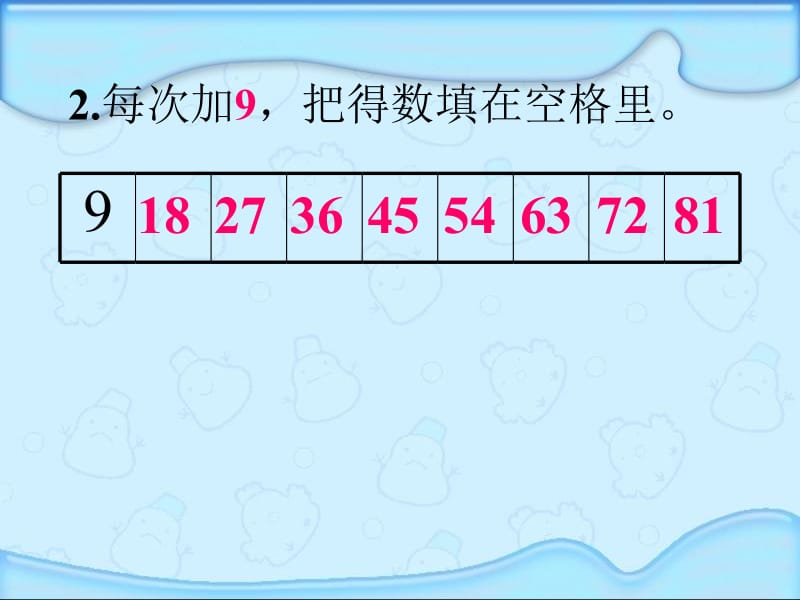 2.每次加9，把得数填在空格里。

| 9 | 18 | 27 | 36 | 45 | 54 | 63 | 72 | 81 |
|---|---|---|---|---|---|---|---|---|